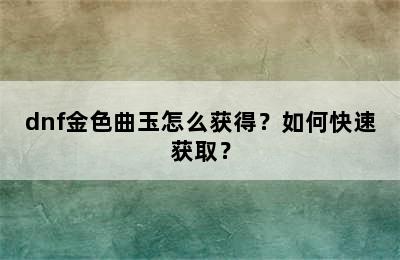 dnf金色曲玉怎么获得？如何快速获取？